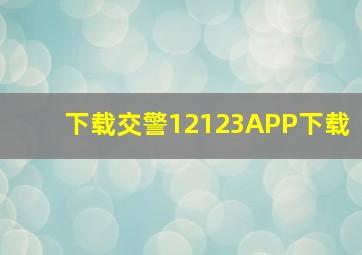 下载交警12123APP下载